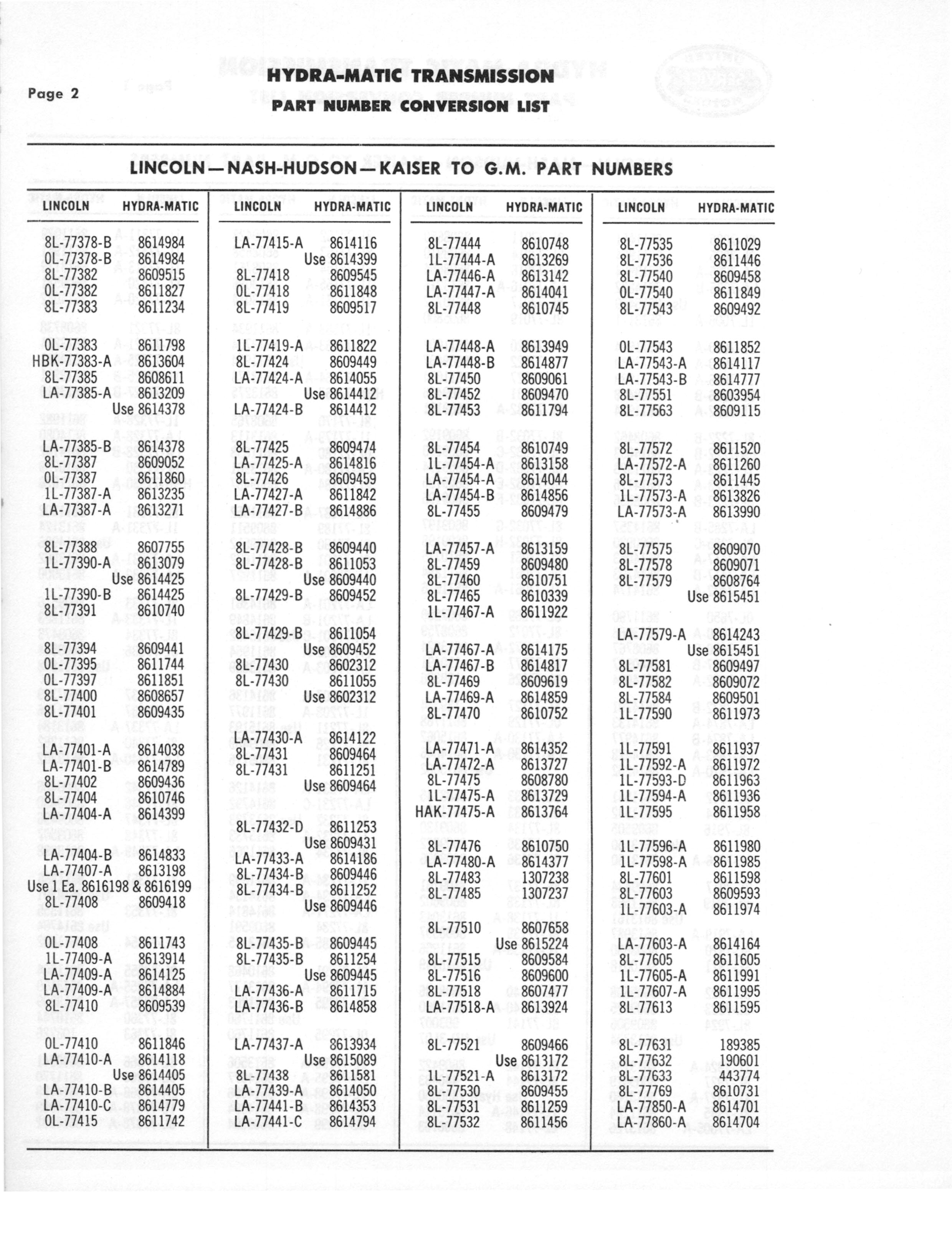 Page 2

HYDRA-MATIC TRANSMISSION
PART NUMBER CONVERSION LIST

LINCOLN—NASH-HUDSON—KAISER TO G.M. PART NUMBERS

| LINCOLN | HYDRA-MATIC |
|---|---|
| 8L-77378-B | 8614984 |
| 0L-77378-B | 8614984 |
| 8L-77382 | 8609515 |
| 0L-77382 | 8611827 |
| 8L-77383 | 8611234 |
| 0L-77383 | 8611798 |
| HBK-77383-A | 8613604 |
| 8L-77385 | 8608611 |
| LA-77385-A | 8613209 |
| | Use 8614378 |
| LA-77385-B | 8614378 |
| 8L-77387 | 8609052 |
| 0L-77387 | 8611860 |
| 1L-77387-A | 8613235 |
| LA-77387-A | 8613271 |
| 8L-77388 | 8607755 |
| 1L-77390-A | 8613079 |
| | Use 8614425 |
| 1L-77390-B | 8614425 |
| 8L-77391 | 8610740 |
| 8L-77394 | 8609441 |
| 0L-77395 | 8611744 |
| 0L-77397 | 8611851 |
| 8L-77400 | 8608657 |
| 8L-77401 | 8609435 |
| LA-77401-A | 8614038 |
| LA-77401-B | 8614789 |
| 8L-77402 | 8609436 |
| 8L-77404 | 8610746 |
| LA-77404-A | 8614399 |
| LA-77404-B | 8614833 |
| LA-77407-A | 8613198 |
| Use 1 Ea. 8616198 & 8616199 | |
| 8L-77408 | 8609418 |
| 0L-77408 | 8611743 |
| 1L-77409-A | 8613914 |
| LA-77409-A | 8614125 |
| LA-77409-A | 8614884 |
| 8L-77410 | 8609539 |
| 0L-77410 | 8611846 |
| LA-77410-A | 8614118 |
| | Use 8614405 |
| LA-77410-B | 8614405 |
| LA-77410-C | 8614779 |
| 0L-77415 | 8611742 |

| LINCOLN | HYDRA-MATIC |
|---|---|
| LA-77415-A | 8614116 |
| | Use 8614399 |
| 8L-77418 | 8609545 |
| 0L-77418 | 8611848 |
| 8L-77419 | 8609517 |
| 1L-77419-A | 8611822 |
| 8L-77424 | 8609449 |
| LA-77424-A | 8614055 |
| | Use 8614412 |
| LA-77424-B | 8614412 |
| 8L-77425 | 8609474 |
| LA-77425-A | 8614816 |
| 8L-77426 | 8609459 |
| LA-77427-A | 8611842 |
| LA-77427-B | 8614886 |
| 8L-77428-B | 8609440 |
| 8L-77428-B | 8611053 |
| | Use 8609440 |
| 8L-77429-B | 8609452 |
| 8L-77429-B | 8611054 |
| | Use 8609452 |
| 8L-77430 | 8602312 |
| 8L-77430 | 8611055 |
| | Use 8602312 |
| LA-77430-A | 8614122 |
| 8L-77431 | 8609464 |
| 8L-77431 | 8611251 |
| | Use 8609464 |
| 8L-77432-D | 8611253 |
| | Use 8609431 |
| LA-77433-A | 8614186 |
| 8L-77434-B | 8609446 |
| 8L-77434-B | 8611252 |
| | Use 8609446 |
| 8L-77435-B | 8609445 |
| 8L-77435-B | 8611254 |
| | Use 8609445 |
| LA-77436-A | 8611715 |
| LA-77436-B | 8614858 |
| LA-77437-A | 8613934 |
| | Use 8615089 |
| 8L-77438 | 8611581 |
| LA-77439-A | 8614050 |
| LA-77441-B | 8614353 |
| LA-77441-C | 8614794 |

| LINCOLN | HYDRA-MATIC |
|---|---|
| 8L-77444 | 8610748 |
| 1L-77444-A | 8613269 |
| LA-77446-A | 8613142 |
| LA-77447-A | 8614041 |
| 8L-77448 | 8610745 |
| LA-77448-A | 8613949 |
| LA-77448-B | 8614877 |
| 8L-77450 | 8609061 |
| 8L-77452 | 8609470 |
| 8L-77453 | 8611794 |
| 8L-77454 | 8610749 |
| 1L-77454-A | 8613158 |
| LA-77454-A | 8614044 |
| LA-77454-B | 8614856 |
| 8L-77455 | 8609479 |
| LA-77457-A | 8613159 |
| 8L-77459 | 8609480 |
| 8L-77460 | 8610751 |
| 8L-77465 | 8610339 |
| 1L-77467-A | 8611922 |
| LA-77467-A | 8614175 |
| LA-77467-B | 8614817 |
| 8L-77469 | 8609619 |
| LA-77469-A | 8614859 |
| 8L-77470 | 8610752 |
| LA-77471-A | 8614352 |
| LA-77472-A | 8613727 |
| 8L-77475 | 8608780 |
| 1L-77475-A | 8613729 |
| HAK-77475-A | 8613764 |
| 8L-77476 | 8610750 |
| LA-77480-A | 8614377 |
| 8L-77483 | 1307238 |
| 8L-77485 | 1307237 |
| 8L-77510 | 8607658 |
| | Use 8615224 |
| 8L-77515 | 8609584 |
| 8L-77516 | 8609600 |
| 8L-77518 | 8607477 |
| LA-77518-A | 8613924 |
| 8L-77521 | 8609466 |
| | Use 8613172 |
| 1L-77521-A | 8613172 |
| 8L-77530 | 8609455 |
| 8L-77531 | 8611259 |
| 8L-77532 | 8611456 |

| LINCOLN | HYDRA-MATIC |
|---|---|
| 8L-77535 | 8611029 |
| 8L-77536 | 8611446 |
| 8L-77540 | 8609458 |
| 0L-77540 | 8611849 |
| 8L-77543 | 8609492 |
| 0L-77543 | 8611852 |
| LA-77543-A | 8614117 |
| LA-77543-B | 8614777 |
| 8L-77551 | 8603954 |
| 8L-77563 | 8609115 |
| 8L-77572 | 8611520 |
| LA-77572-A | 8611260 |
| 8L-77573 | 8611445 |
| 1L-77573-A | 8613826 |
| LA-77573-A | 8613990 |
| 8L-77575 | 8609070 |
| 8L-77578 | 8609071 |
| 8L-77579 | 8608764 |
| | Use 8615451 |
| LA-77579-A | 8614243 |
| | Use 8615451 |
| 8L-77581 | 8609497 |
| 8L-77582 | 8609072 |
| 8L-77584 | 8609501 |
| 1L-77590 | 8611973 |
| 1L-77591 | 8611937 |
| 1L-77592-A | 8611972 |
| 1L-77593-D | 8611963 |
| 1L-77594-A | 8611936 |
| 1L-77595 | 8611958 |
| 1L-77596-A | 8611980 |
| 1L-77598-A | 8611985 |
| 8L-77601 | 8611598 |
| 8L-77603 | 8609593 |
| 1L-77603-A | 8611974 |
| LA-77603-A | 8614164 |
| 8L-77605 | 8611605 |
| 1L-77605-A | 8611991 |
| 1L-77607-A | 8611995 |
| 8L-77613 | 8611595 |
| 8L-77631 | 189385 |
| 8L-77632 | 190601 |
| 8L-77633 | 443774 |
| 8L-77769 | 8610731 |
| LA-77850-A | 8614701 |
| LA-77860-A | 8614704 |